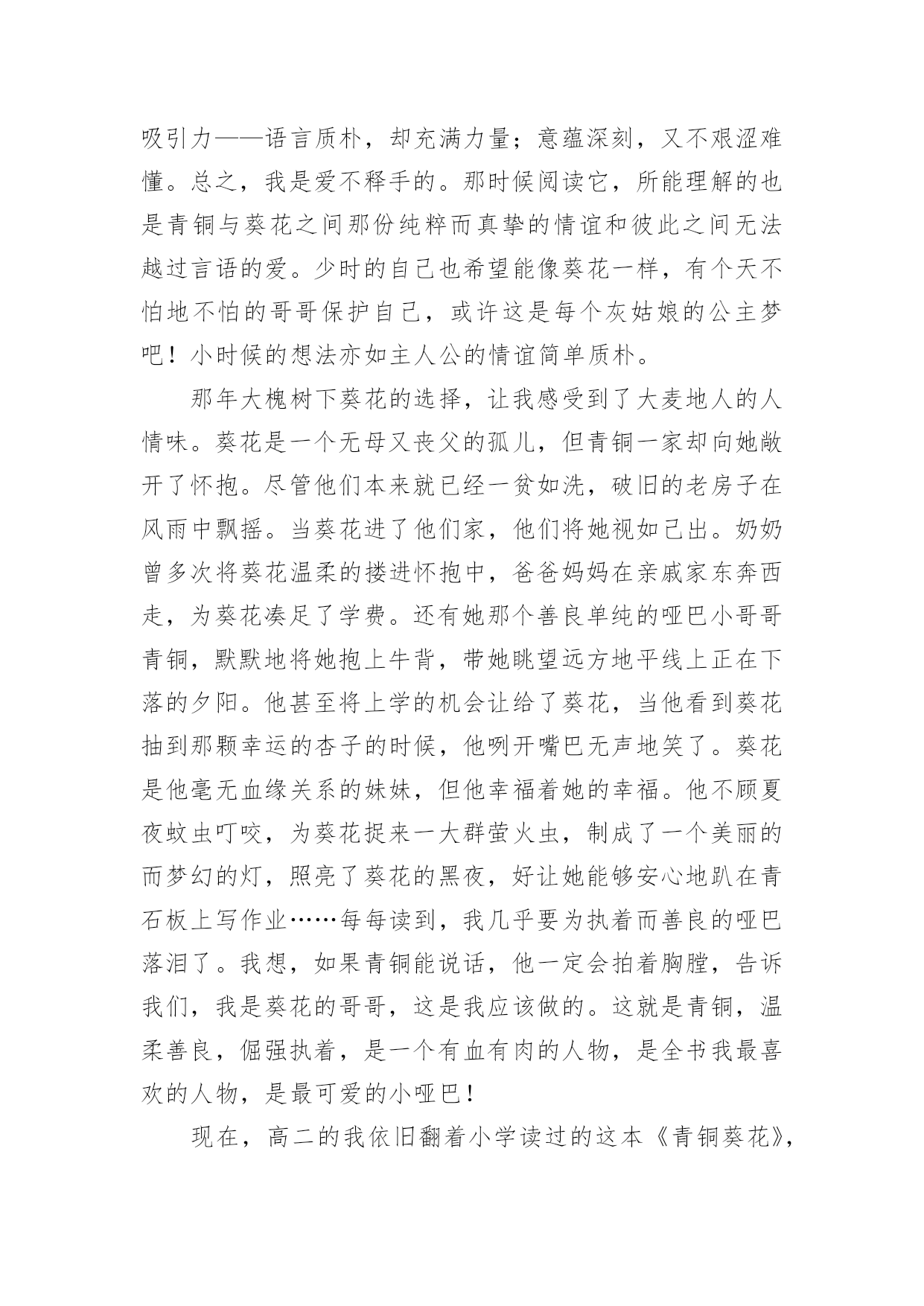 吸引力——语言质朴，却充满力量；意蕴深刻，又不艰涩难懂。总之，我是爱不释手的。那时候阅读它，所能理解的也是青铜与葵花之间那份纯粹而真挚的情谊和彼此之间无法越过言语的爱。少时的自己也希望能像葵花一样，有个天不怕地不怕的哥哥保护自己，或许这是每个灰姑娘的公主梦吧！小时候的想法亦如主人公的情谊简单质朴。

那年大槐树下葵花的选择，让我感受到了大麦地人的人情味。葵花是一个无母又丧父的孤儿，但青铜一家却向她敞开了怀抱。尽管他们本来就已经一贫如洗，破旧的老房子在风雨中飘摇。当葵花进了他们家，他们将她视如己出。奶奶曾多次将葵花温柔的搂进怀抱中，爸爸妈妈在亲戚家东奔西走，为葵花凑足了学费。还有她那个善良单纯的哑巴小哥哥青铜，默默地将她抱上牛背，带她眺望远方地平线上正在下落的夕阳。他甚至将上学的机会让给了葵花，当他看到葵花抽到那颗幸运的杏子的时候，他咧开嘴巴无声地笑了。葵花是他毫无血缘关系的妹妹，但他幸福着她的幸福。他不顾夏夜蚊虫叮咬，为葵花捉来一大群萤火虫，制成了一个美丽的而梦幻的灯，照亮了葵花的黑夜，好让她能够安心地趴在青石板上写作业……每每读到，我几乎要为执着而善良的哑巴落泪了。我想，如果青铜能说话，他一定会拍着胸膛，告诉我们，我是葵花的哥哥，这是我应该做的。这就是青铜，温柔善良，倔强执着，是一个有血有肉的人物，是全书我最喜欢的人物，是最可爱的小哑巴！

现在，高二的我依旧翻着小学读过的这本《青铜葵花》，